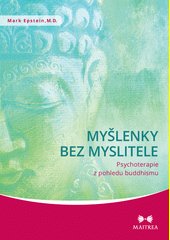 Mark Epstein, M.D.

MYŠLENKY
BEZ MYSLITELE

Psychoterapie
z pohledu buddhismu

MAITREA